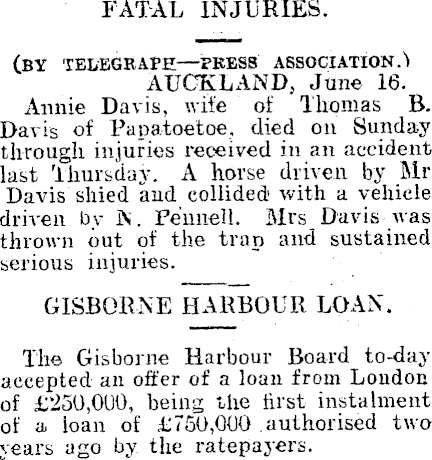 FATAL INJURIES.

(BY TELEGRAPH—PRESS ASSOCIATION.)
AUCKLAND, June 16.

Annie Davis, wife of Thomas B. Davis of Papatoetoe, died on Sunday through injuries received in an accident last Thursday. A horse driven by Mr Davis shied and collided with a vehicle driven by N. Pennell. Mrs Davis was thrown out of the trap and sustained serious injuries.

GISBORNE HARBOUR LOAN.

The Gisborne Harbour Board to-day accepted an offer of a loan from London of £250,000, being the first instalment of a loan of £750,000 authorised two years ago by the ratepayers.